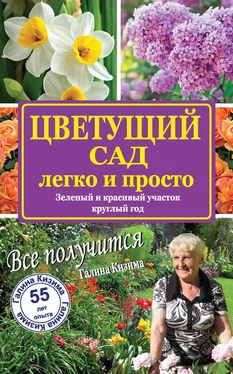 ЦВЕТУЩИЙ САД легко и просто

Зеленый и красивый участок круглый год

Все получится

Галина Кизима

Галина Кизима
55
лет
опыта
Галина Кизима